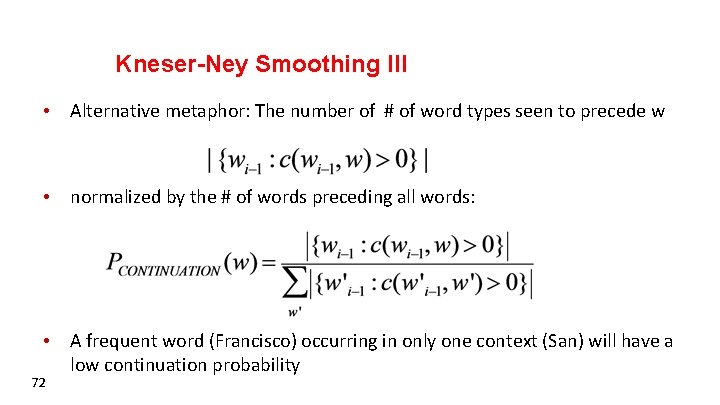 Kneser-Ney Smoothing III

• Alternative metaphor: The number of # of word types seen to precede w

$|\{w_{i-1} : c(w_{i-1}, w) > 0\}|$

• normalized by the # of words preceding all words:

$P_{CONTINUATION}(w) = \frac{|\{w_{i-1} : c(w_{i-1}, w) > 0\}|}{\sum_{w'} |\{w'_{i-1} : c(w'_{i-1}, w') > 0\}|}$

• A frequent word (Francisco) occurring in only one context (San) will have a low continuation probability

72